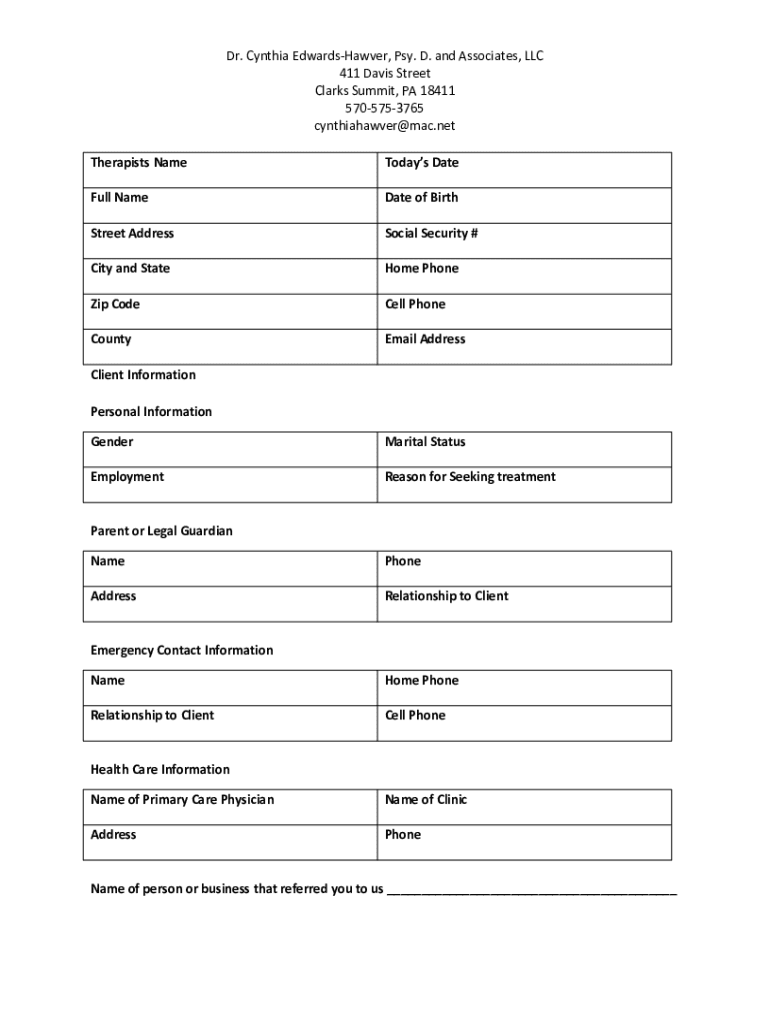 Dr. Cynthia Edwards-Hawver, Psy. D. and Associates, LLC
411 Davis Street
Clarks Summit, PA 18411
570-575-3765
cynthiahawver@mac.net

| Therapists Name | Today's Date |
|---|---|
| Full Name | Date of Birth |
| Street Address | Social Security # |
| City and State | Home Phone |
| Zip Code | Cell Phone |
| County | Email Address |

Client Information

Personal Information

| Gender | Marital Status |
|---|---|
| Employment | Reason for Seeking treatment |

Parent or Legal Guardian

| Name | Phone |
|---|---|
| Address | Relationship to Client |

Emergency Contact Information

| Name | Home Phone |
|---|---|
| Relationship to Client | Cell Phone |

Health Care Information

| Name of Primary Care Physician | Name of Clinic |
|---|---|
| Address | Phone |

Name of person or business that referred you to us ________________________________________